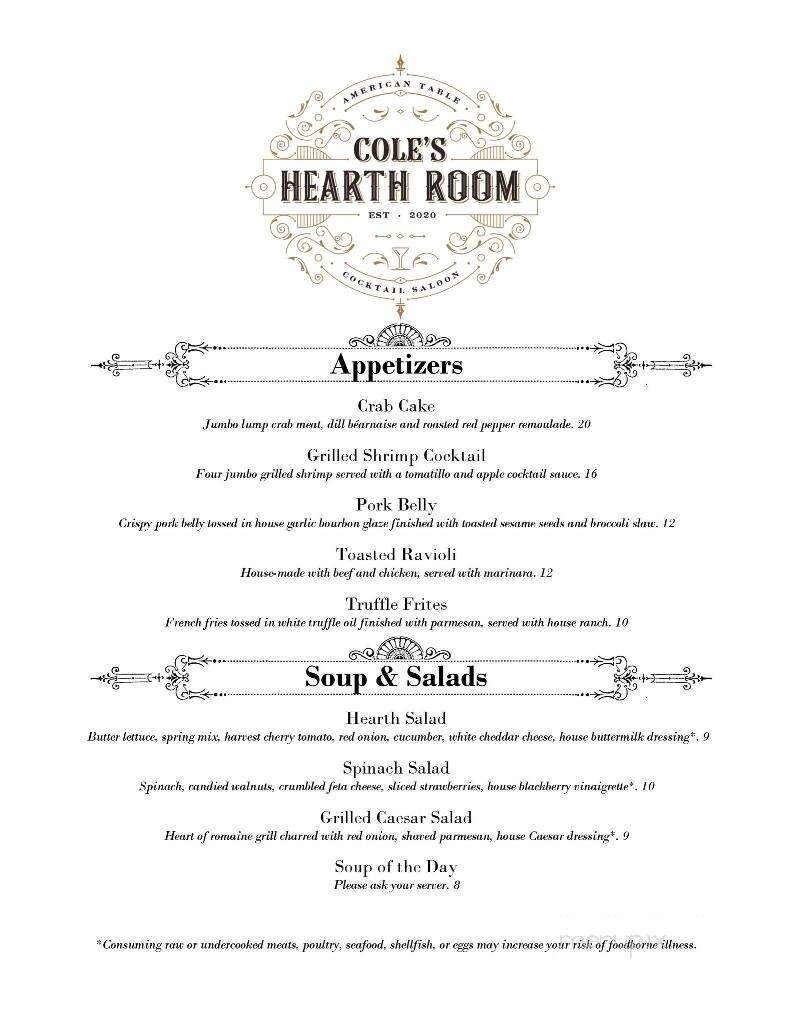 AMERICAN TABLE
COLE'S
HEARTH ROOM
EST · 2020
COCKTAIL SALOON

Appetizers

Crab Cake
Jumbo lump crab meat, dill béarnaise and roasted red pepper remoulade. 20

Grilled Shrimp Cocktail
Four jumbo grilled shrimp served with a tomatillo and apple cocktail sauce. 16

Pork Belly
Crispy pork belly tossed in house garlic bourbon glaze finished with toasted sesame seeds and broccoli slaw. 12

Toasted Ravioli
House-made with beef and chicken, served with marinara. 12

Truffle Frites
French fries tossed in white truffle oil finished with parmesan, served with house ranch. 10

Soup & Salads

Hearth Salad
Butter lettuce, spring mix, harvest cherry tomato, red onion, cucumber, white cheddar cheese, house buttermilk dressing*. 9

Spinach Salad
Spinach, candied walnuts, crumbled feta cheese, sliced strawberries, house blackberry vinaigrette*. 10

Grilled Caesar Salad
Heart of romaine grill charred with red onion, shaved parmesan, house Caesar dressing*. 9

Soup of the Day
Please ask your server. 8

*Consuming raw or undercooked meats, poultry, seafood, shellfish, or eggs may increase your risk of foodborne illness.